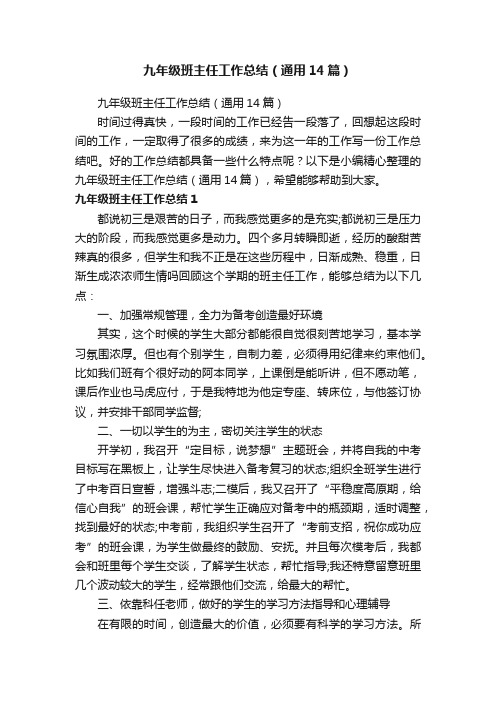 九年级班主任工作总结（通用14篇）

九年级班主任工作总结（通用14篇）

时间过得真快，一段时间的工作已经告一段落了，回想起这段时间的工作，一定取得了很多的成绩，来为这一年的工作写一份工作总结吧。好的工作总结都具备一些什么特点呢？以下是小编精心整理的九年级班主任工作总结（通用14篇），希望能够帮助到大家。

九年级班主任工作总结1

都说初三是艰苦的日子，而我感觉更多的是充实;都说初三是压力大的阶段，而我感觉更多是动力。四个多月转瞬即逝，经历的酸甜苦辣真的很多，但学生和我不正是在这些历程中，日渐成熟、稳重，日渐生成浓浓师生情吗回顾这个学期的班主任工作，能够总结为以下几点：

一、加强常规管理，全力为备考创造最好环境

其实，这个时候的学生大部分都能很自觉很刻苦地学习，基本学习氛围浓厚。但也有个别学生，自制力差，必须得用纪律来约束他们。比如我们班有个很好动的阿本同学，上课倒是能听讲，但不愿动笔，课后作业也马虎应付，于是我特地为他定专座、转床位，与他签订协议，并安排干部同学监督;

二、一切以学生的为主，密切关注学生的状态

开学初，我召开“定目标，说梦想”主题班会，并将自我的中考目标写在黑板上，让学生尽快进入备考复习的状态;组织全班学生进行了中考百日宣誓，增强斗志;二模后，我又召开了“平稳度高原期，给信心自我”的班会课，帮忙学生正确应对备考中的瓶颈期，适时调整，找到最好的状态;中考前，我组织学生召开了“考前支招，祝你成功应考”的班会课，为学生做最终的鼓励、安抚。并且每次模考后，我都会和班里每个学生交谈，了解学生状态，帮忙指导;我还特意留意班里几个波动较大的学生，经常跟他们交流，给最大的帮忙。

三、依靠科任老师，做好的学生的学习方法指导和心理辅导

在有限的时间，创造最大的价值，必须要有科学的学习方法。所